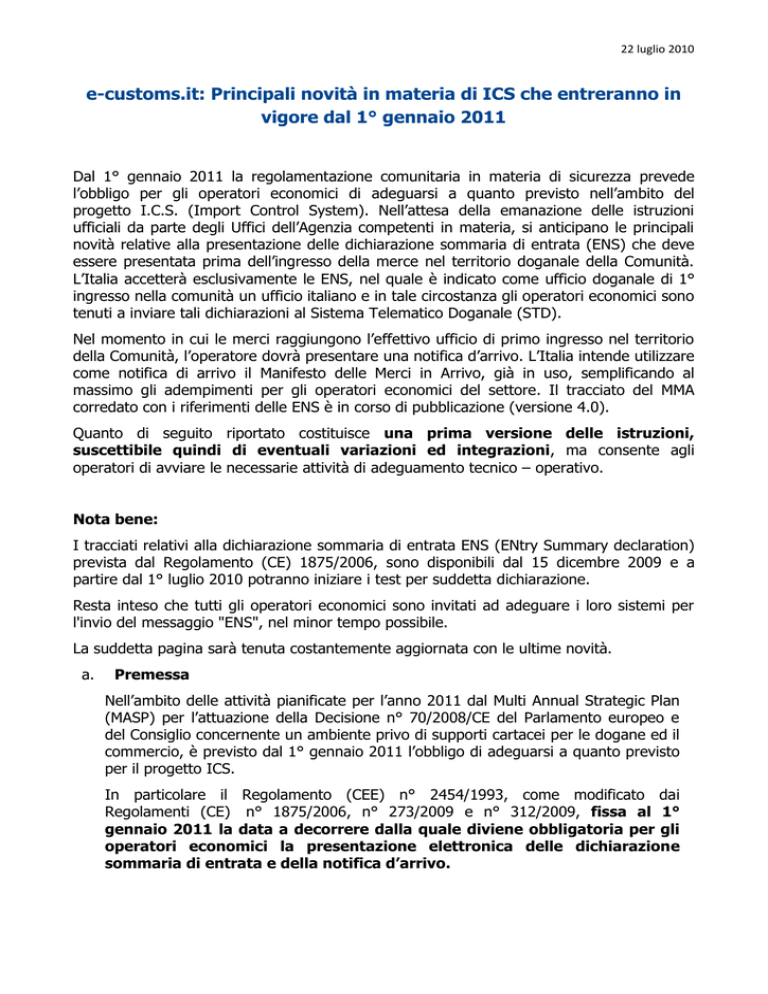 22 luglio 2010

e-customs.it: Principali novità in materia di ICS che entreranno in vigore dal 1° gennaio 2011

Dal 1° gennaio 2011 la regolamentazione comunitaria in materia di sicurezza prevede l'obbligo per gli operatori economici di adeguarsi a quanto previsto nell'ambito del progetto I.C.S. (Import Control System). Nell'attesa della emanazione delle istruzioni ufficiali da parte degli Uffici dell'Agenzia competenti in materia, si anticipano le principali novità relative alla presentazione delle dichiarazione sommaria di entrata (ENS) che deve essere presentata prima dell'ingresso della merce nel territorio doganale della Comunità. L'Italia accetterà esclusivamente le ENS, nel quale è indicato come ufficio doganale di 1° ingresso nella comunità un ufficio italiano e in tale circostanza gli operatori economici sono tenuti a inviare tali dichiarazioni al Sistema Telematico Doganale (STD).

Nel momento in cui le merci raggiungono l'effettivo ufficio di primo ingresso nel territorio della Comunità, l'operatore dovrà presentare una notifica d'arrivo. L'Italia intende utilizzare come notifica di arrivo il Manifesto delle Merci in Arrivo, già in uso, semplificando al massimo gli adempimenti per gli operatori economici del settore. Il tracciato del MMA corredato con i riferimenti delle ENS è in corso di pubblicazione (versione 4.0).

Quanto di seguito riportato costituisce una prima versione delle istruzioni, suscettibile quindi di eventuali variazioni ed integrazioni, ma consente agli operatori di avviare le necessarie attività di adeguamento tecnico – operativo.

Nota bene:

I tracciati relativi alla dichiarazione sommaria di entrata ENS (ENtry Summary declaration) prevista dal Regolamento (CE) 1875/2006, sono disponibili dal 15 dicembre 2009 e a partire dal 1° luglio 2010 potranno iniziare i test per suddetta dichiarazione.

Resta inteso che tutti gli operatori economici sono invitati ad adeguare i loro sistemi per l'invio del messaggio "ENS", nel minor tempo possibile.

La suddetta pagina sarà tenuta costantemente aggiornata con le ultime novità.

a. Premessa

Nell'ambito delle attività pianificate per l'anno 2011 dal Multi Annual Strategic Plan (MASP) per l'attuazione della Decisione n° 70/2008/CE del Parlamento europeo e del Consiglio concernente un ambiente privo di supporti cartacei per le dogane ed il commercio, è previsto dal 1° gennaio 2011 l'obbligo di adeguarsi a quanto previsto per il progetto ICS.

In particolare il Regolamento (CEE) n° 2454/1993, come modificato dai Regolamenti (CE) n° 1875/2006, n° 273/2009 e n° 312/2009, fissa al 1° gennaio 2011 la data a decorrere dalla quale diviene obbligatoria per gli operatori economici la presentazione elettronica delle dichiarazione sommaria di entrata e della notifica d'arrivo.